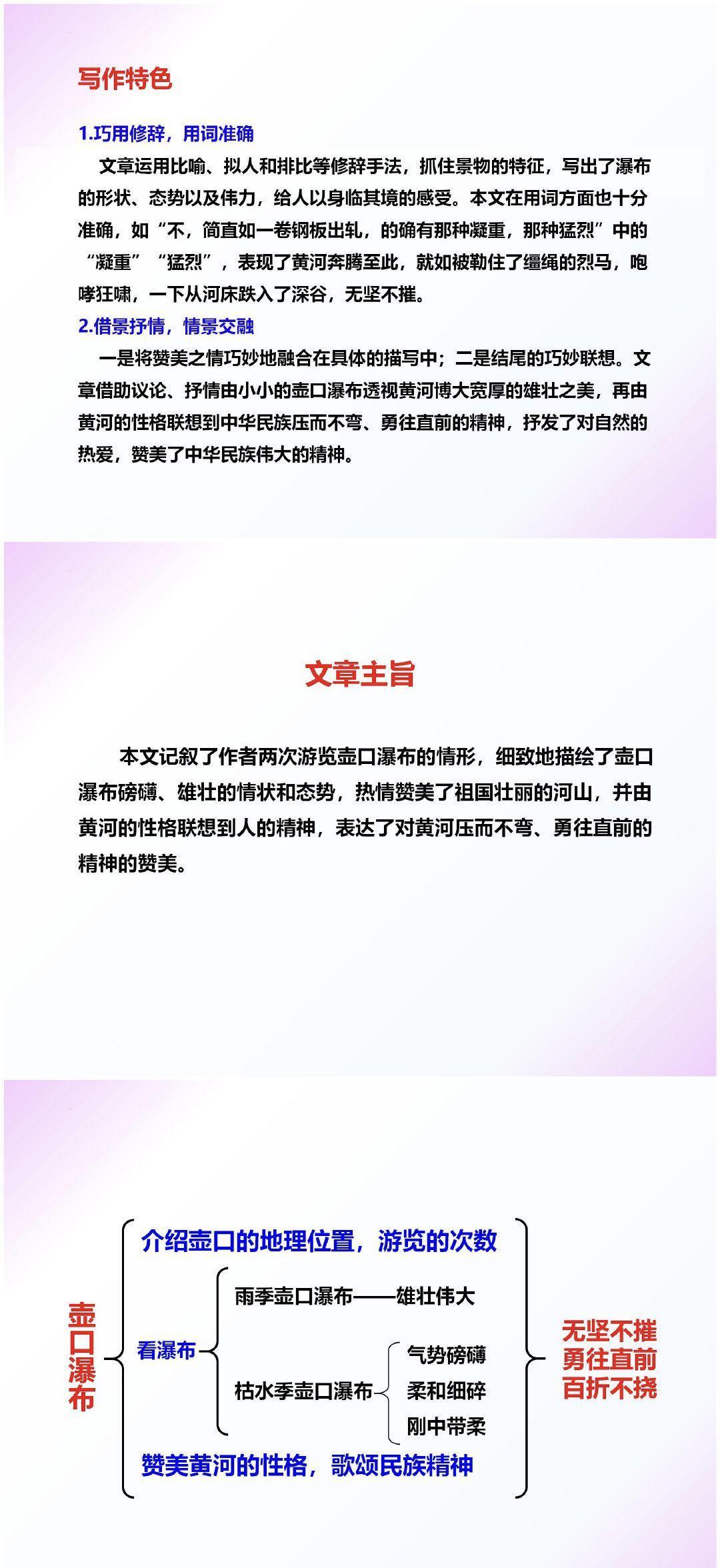 写作特色

1.巧用修辞，用词准确

文章运用比喻、拟人和排比等修辞手法，抓住景物的特征，写出了瀑布的形状、态势以及伟力，给人以身临其境的感受。本文在用词方面也十分准确，如“不，简直如一卷钢板出轧，的确有那种凝重，那种猛烈”中的“凝重”“猛烈”，表现了黄河奔腾至此，就如被勒住了缰绳的烈马，咆哮狂啸，一下从河床跌入了深谷，无坚不摧。

2.借景抒情，情景交融

一是将赞美之情巧妙地融合在具体的描写中；二是结尾的巧妙联想。文章借助议论、抒情由小小的壶口瀑布透视黄河博大宽厚的雄壮之美，再由黄河的性格联想到中华民族压而不弯、勇往直前的精神，抒发了对自然的热爱，赞美了中华民族伟大的精神。

文章主旨

本文记叙了作者两次游览壶口瀑布的情形，细致地描绘了壶口瀑布磅礴、雄壮的情状和态势，热情赞美了祖国壮丽的河山，并由黄河的性格联想到人的精神，表达了对黄河压而不弯、勇往直前的精神的赞美。

壶口瀑布

介绍壶口的地理位置，游览的次数

看瀑布

雨季壶口瀑布——雄壮伟大

枯水季壶口瀑布

气势磅礴
柔和细碎
刚中带柔

赞美黄河的性格，歌颂民族精神

无坚不摧
勇往直前
百折不挠